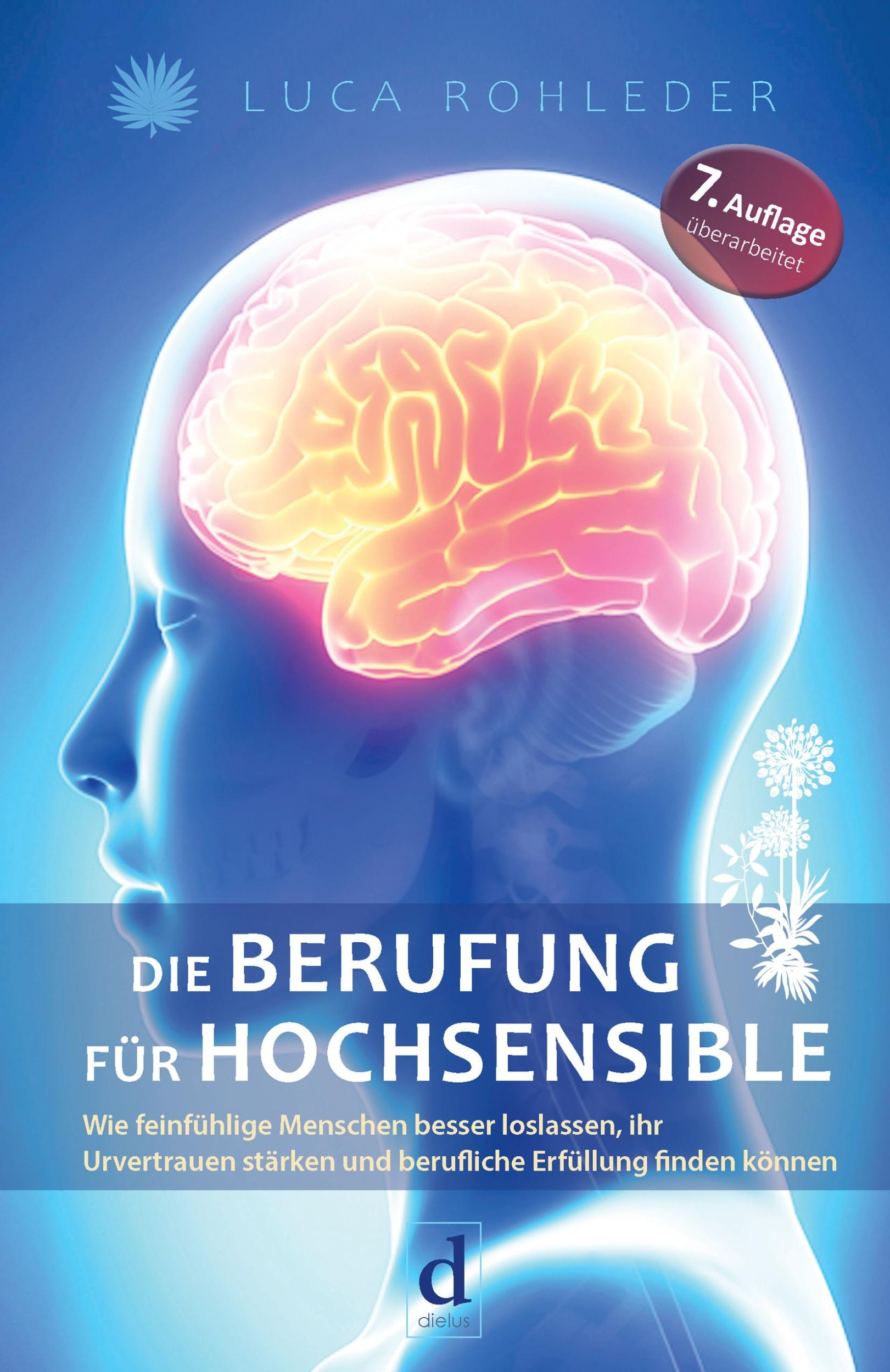 LUCA ROHLEDER

7. Auflage
überarbeitet

DIE BERUFUNG FÜR HOCHSENSIBLE

Wie feinfühlige Menschen besser loslassen, ihr Urvertrauen stärken und berufliche Erfüllung finden können

d
dielus